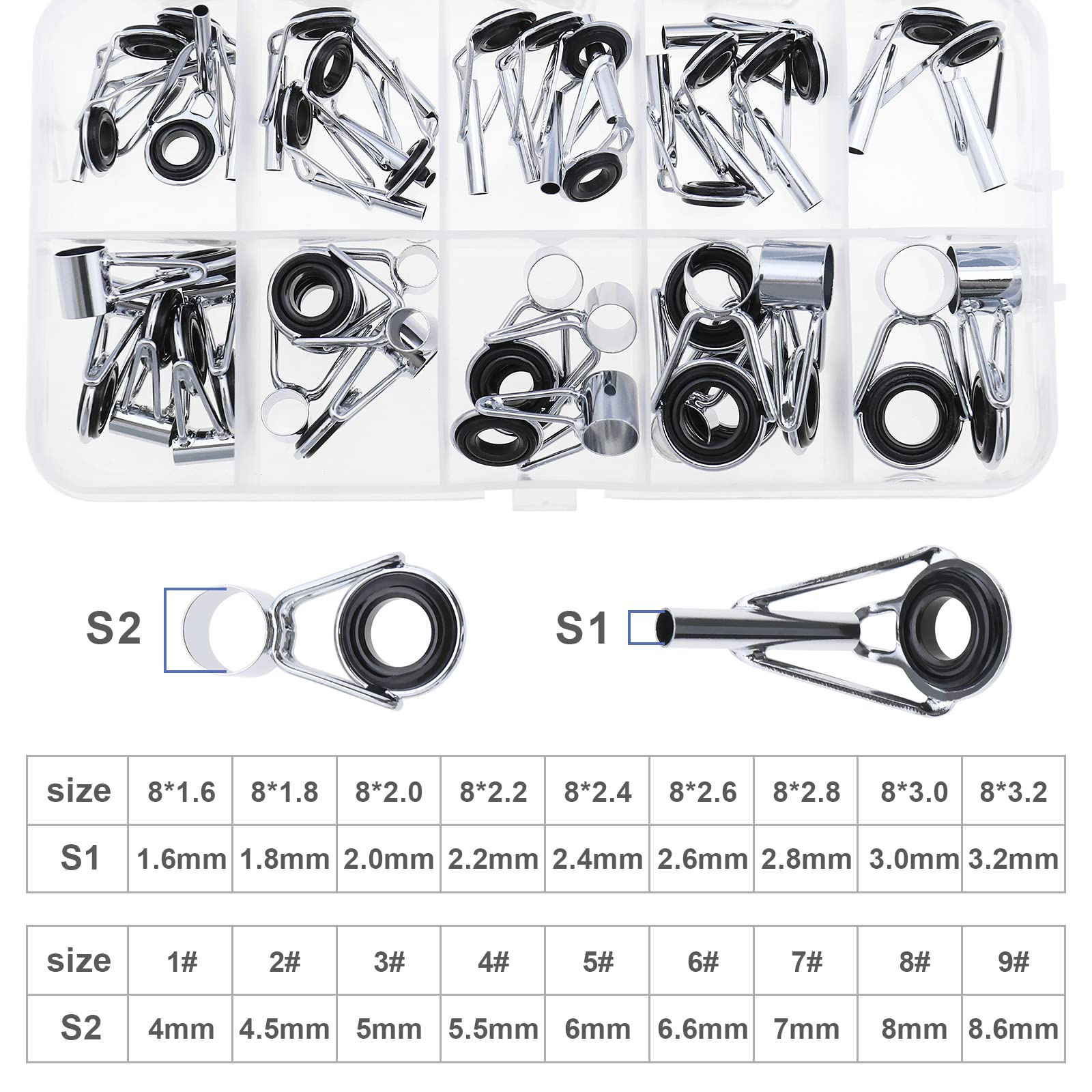 S2

S1

| size | 8*1.6 | 8*1.8 | 8*2.0 | 8*2.2 | 8*2.4 | 8*2.6 | 8*2.8 | 8*3.0 | 8*3.2 |
|---|---|---|---|---|---|---|---|---|---|
| S1 | 1.6mm | 1.8mm | 2.0mm | 2.2mm | 2.4mm | 2.6mm | 2.8mm | 3.0mm | 3.2mm |

| size | 1# | 2# | 3# | 4# | 5# | 6# | 7# | 8# | 9# |
|---|---|---|---|---|---|---|---|---|---|
| S2 | 4mm | 4.5mm | 5mm | 5.5mm | 6mm | 6.6mm | 7mm | 8mm | 8.6mm |